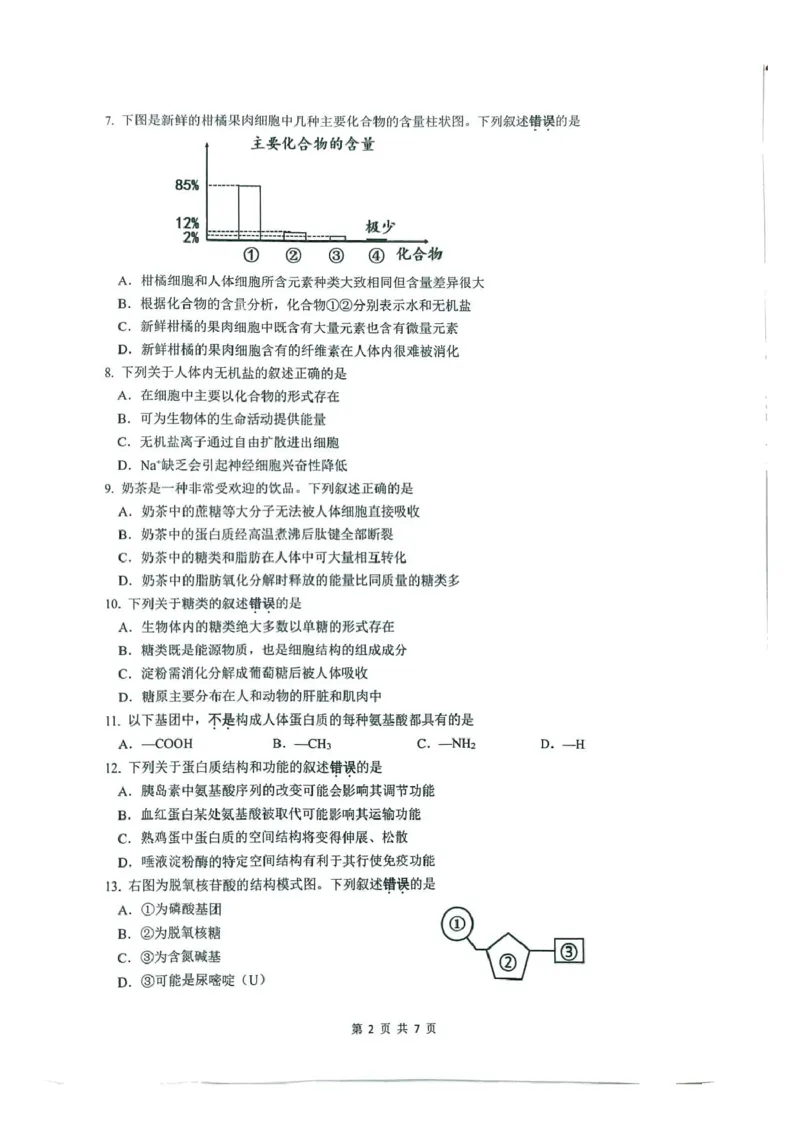 7. 下图是新鲜的柑橘果肉细胞中几种主要化合物的含量柱状图。下列叙述错误的是

主要化合物的含量

85%
12%
2%
极少
① ② ③ ④ 化合物

A. 柑橘细胞和人体细胞所含元素种类大致相同但含量差异很大
B. 根据化合物的含量分析，化合物①②分别表示水和无机盐
C. 新鲜柑橘的果肉细胞中既含有大量元素也含有微量元素
D. 新鲜柑橘的果肉细胞含有的纤维素在人体内很难被消化

8. 下列关于人体内无机盐的叙述正确的是
A. 在细胞中主要以化合物的形式存在
B. 可为生物体的生命活动提供能量
C. 无机盐离子通过自由扩散进出细胞
D. $Na^+$缺乏会引起神经细胞兴奋性降低

9. 奶茶是一种非常受欢迎的饮品。下列叙述正确的是
A. 奶茶中的蔗糖等大分子无法被人体细胞直接吸收
B. 奶茶中的蛋白质经高温煮沸后肽键全部断裂
C. 奶茶中的糖类和脂肪在人体中可大量相互转化
D. 奶茶中的脂肪氧化分解时释放的能量比同质量的糖类多

10. 下列关于糖类的叙述错误的是
A. 生物体内的糖类绝大多数以单糖的形式存在
B. 糖类既是能源物质，也是细胞结构的组成成分
C. 淀粉需消化分解成葡萄糖后被人体吸收
D. 糖原主要分布在人和动物的肝脏和肌肉中

11. 以下基团中，不是构成人体蛋白质的每种氨基酸都具有的是
A. —COOH B. —$CH_3$ C. —$NH_2$ D. —H

12. 下列关于蛋白质结构和功能的叙述错误的是
A. 胰岛素中氨基酸序列的改变可能会影响其调节功能
B. 血红蛋白某处氨基酸被取代可能影响其运输功能
C. 熟鸡蛋中蛋白质的空间结构将变得伸展、松散
D. 唾液淀粉酶的特定空间结构有利于其行使免疫功能

13. 右图为脱氧核苷酸的结构模式图。下列叙述错误的是
A. ①为磷酸基团
B. ②为脱氧核糖
C. ③为含氮碱基
D. ③可能是尿嘧啶（U）

① ② ③

第 2 页 共 7 页